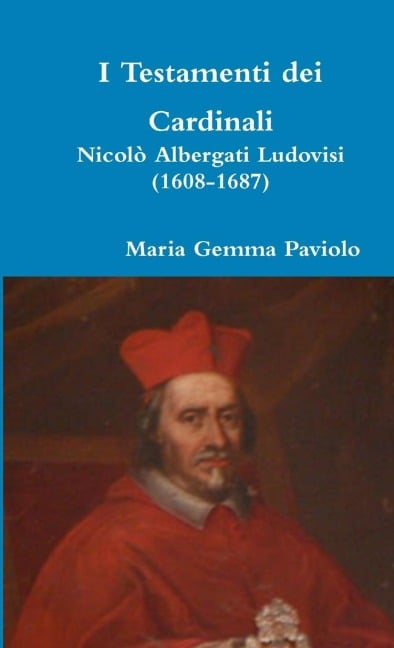 I Testamenti dei Cardinali

Nicolò Albergati Ludovisi (1608-1687)

Maria Gemma Paviolo